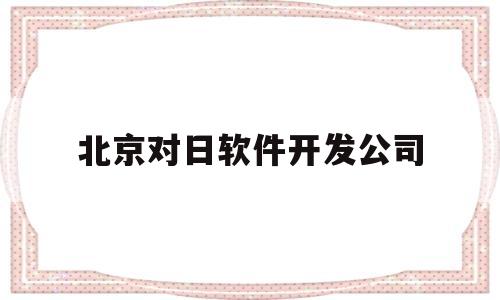 北京对日软件开发公司